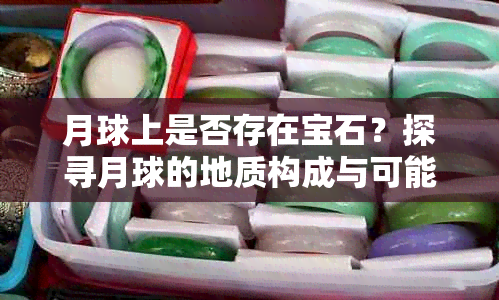 月球上是否存在宝石？探寻月球的地质构成与可能